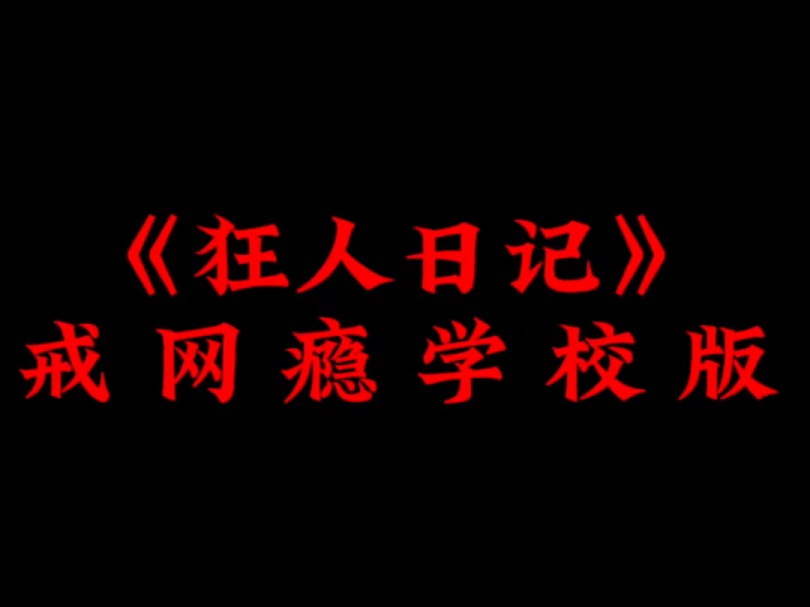 《狂人日记》
戒网瘾学校版